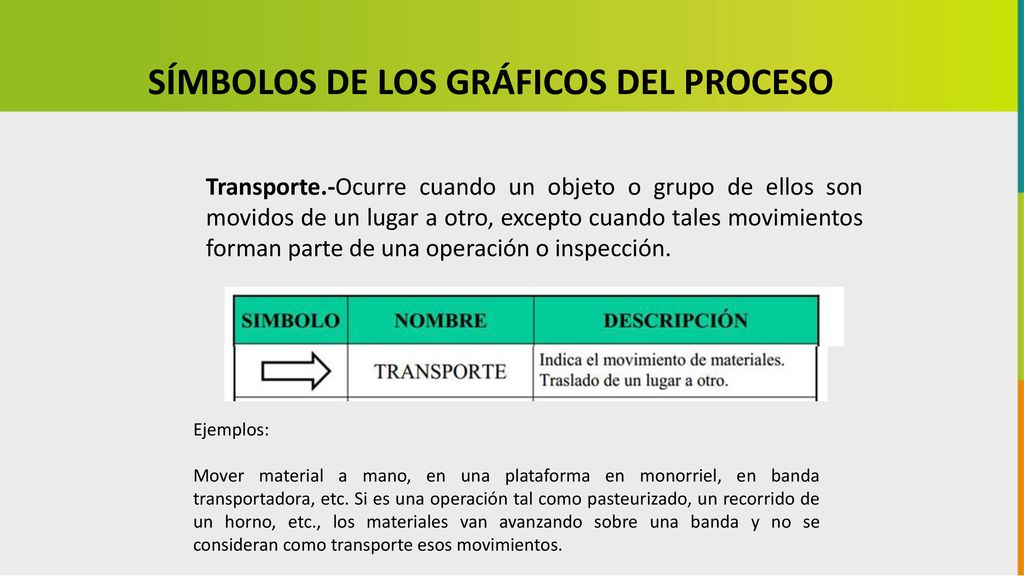 SÍMBOLOS DE LOS GRÁFICOS DEL PROCESO

Transporte.-Ocurre cuando un objeto o grupo de ellos son movidos de un lugar a otro, excepto cuando tales movimientos forman parte de una operación o inspección.

| SIMBOLO | NOMBRE | DESCRIPCIÓN |
|---|---|---|
| | TRANSPORTE | Indica el movimiento de materiales. Traslado de un lugar a otro. |

Ejemplos:

Mover material a mano, en una plataforma en monorriel, en banda transportadora, etc. Si es una operación tal como pasteurizado, un recorrido de un horno, etc., los materiales van avanzando sobre una banda y no se consideran como transporte esos movimientos.